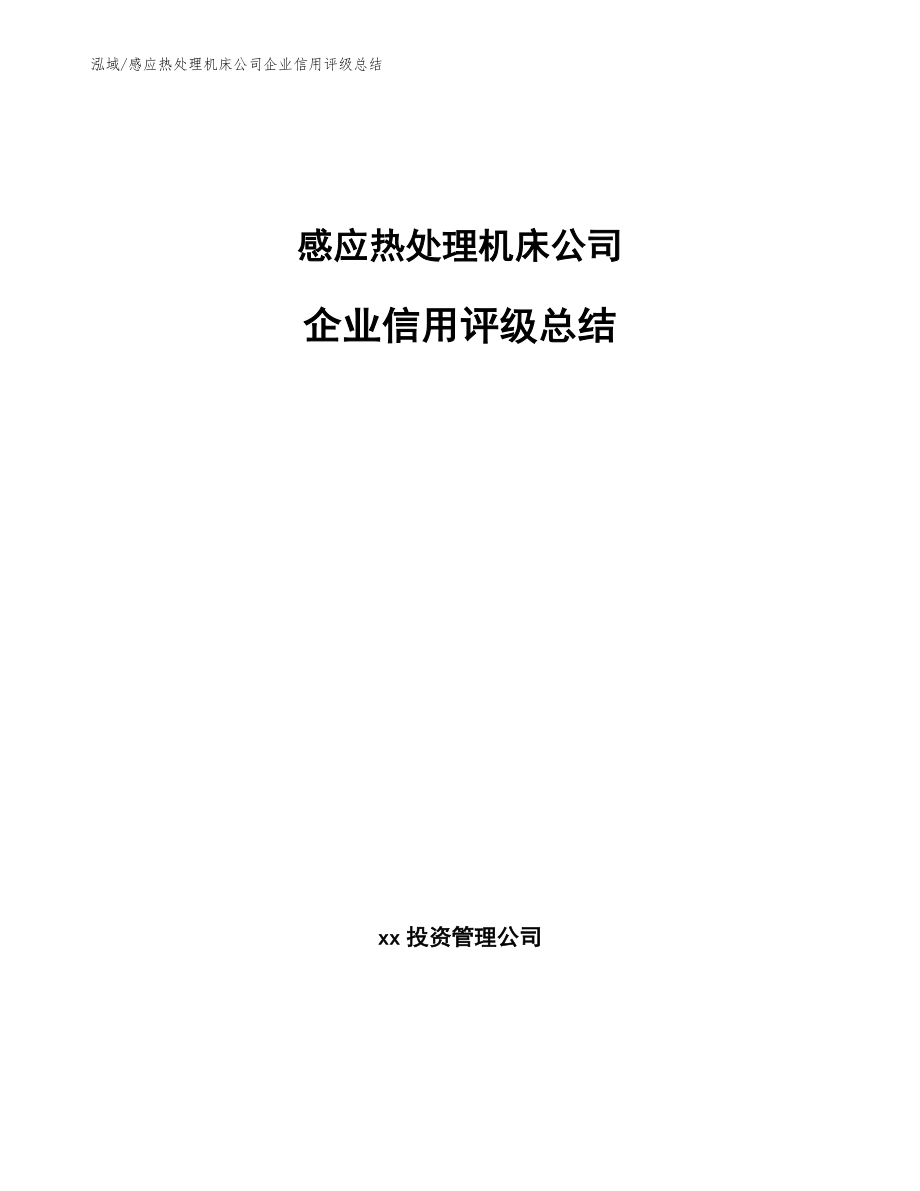 泓域/感应热处理机床公司企业信用评级总结

感应热处理机床公司

企业信用评级总结

xx 投资管理公司